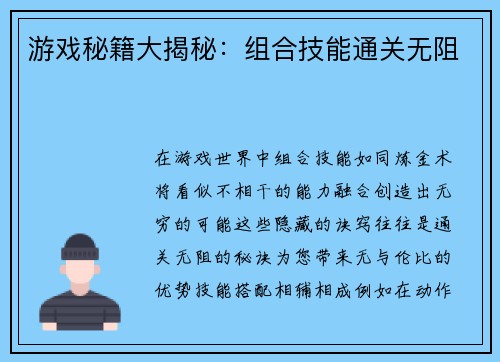 游戏秘籍大揭秘：组合技能通关无阻

在游戏世界中组合技能如同炼金术将看似不相干的能力融合创造出无穷的可能这些隐藏的诀窍往往是通关无阻的秘诀为您带来无与伦比的优势技能搭配相辅相成例如在动作